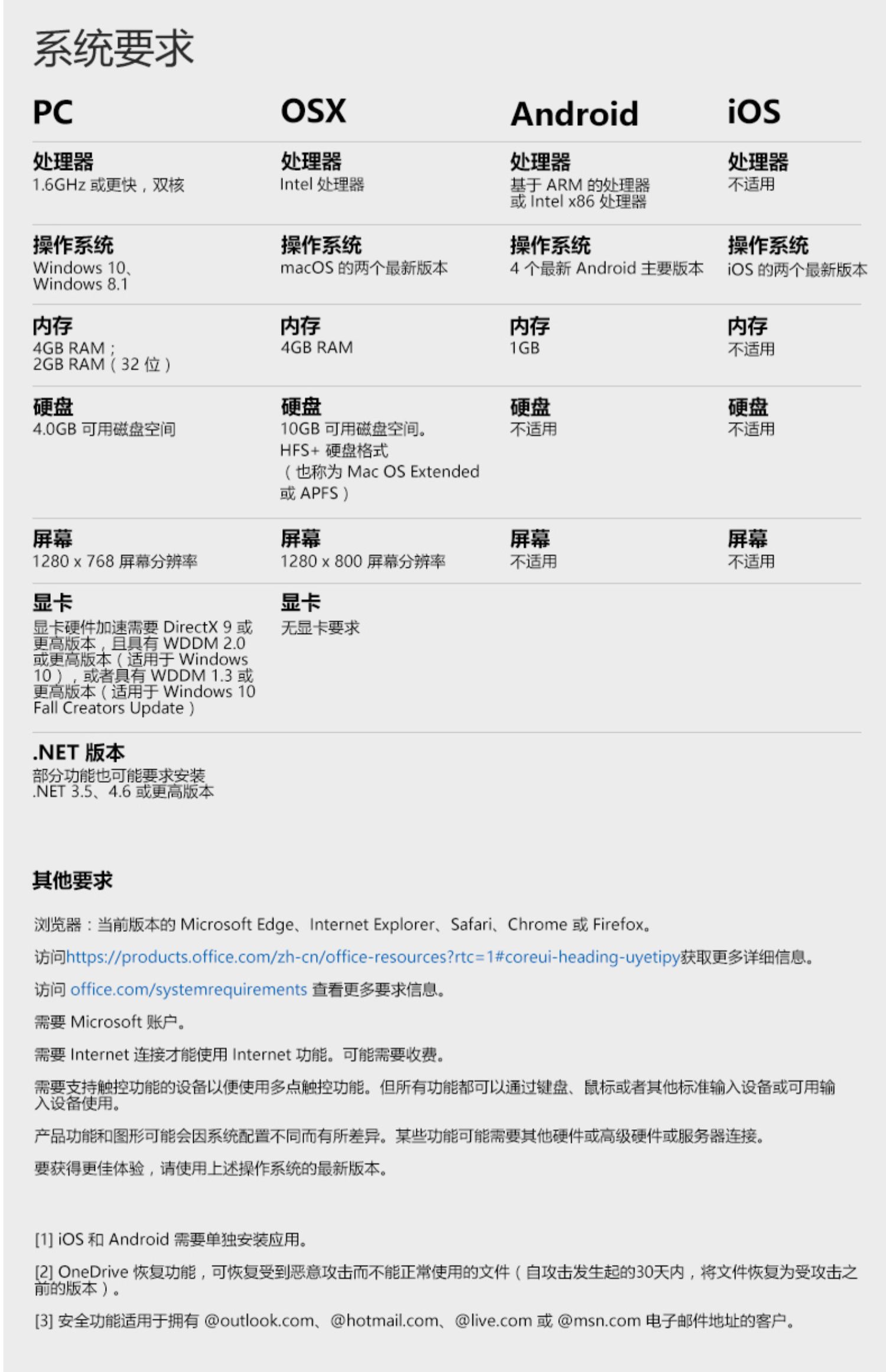 系统要求

PC

处理器
1.6GHz 或更快，双核

操作系统
Windows 10、Windows 8.1

内存
4GB RAM；2GB RAM（32 位）

硬盘
4.0GB 可用磁盘空间

屏幕
1280 x 768 屏幕分辨率

显卡
显卡硬件加速需要 DirectX 9 或更高版本，且具有 WDDM 2.0 或更高版本（适用于 Windows 10），或者具有 WDDM 1.3 或更高版本（适用于 Windows 10 Fall Creators Update）

.NET 版本
部分功能也可能要求安装 .NET 3.5、4.6 或更高版本

OSX

处理器
Intel 处理器

操作系统
macOS 的两个最新版本

内存
4GB RAM

硬盘
10GB 可用磁盘空间。
HFS+ 硬盘格式
（也称为 Mac OS Extended 或 APFS）

屏幕
1280 x 800 屏幕分辨率

显卡
无显卡要求

Android

处理器
基于 ARM 的处理器
或 Intel x86 处理器

操作系统
4 个最新 Android 主要版本

内存
1GB

硬盘
不适用

屏幕
不适用

iOS

处理器
不适用

操作系统
iOS 的两个最新版本

内存
不适用

硬盘
不适用

屏幕
不适用

其他要求

浏览器：当前版本的 Microsoft Edge、Internet Explorer、Safari、Chrome 或 Firefox。

访问https://products.office.com/zh-cn/office-resources?rtc=1#coreui-heading-uyetipy获取更多详细信息。

访问 office.com/systemrequirements 查看更多要求信息。

需要 Microsoft 账户。

需要 Internet 连接才能使用 Internet 功能。可能需要收费。

需要支持触控功能的设备以便使用多点触控功能。但所有功能都可以通过键盘、鼠标或者其他标准输入设备或可用输入设备使用。

产品功能和图形可能会因系统配置不同而有所差异。某些功能可能需要其他硬件或高级硬件或服务器连接。

要获得更佳体验，请使用上述操作系统的最新版本。

[1] iOS 和 Android 需要单独安装应用。

[2] OneDrive 恢复功能，可恢复受到恶意攻击而不能正常使用的文件（自攻击发生起的30天内，将文件恢复为受攻击之前的版本）。

[3] 安全功能适用于拥有 @outlook.com、@hotmail.com、@live.com 或 @msn.com 电子邮件地址的客户。